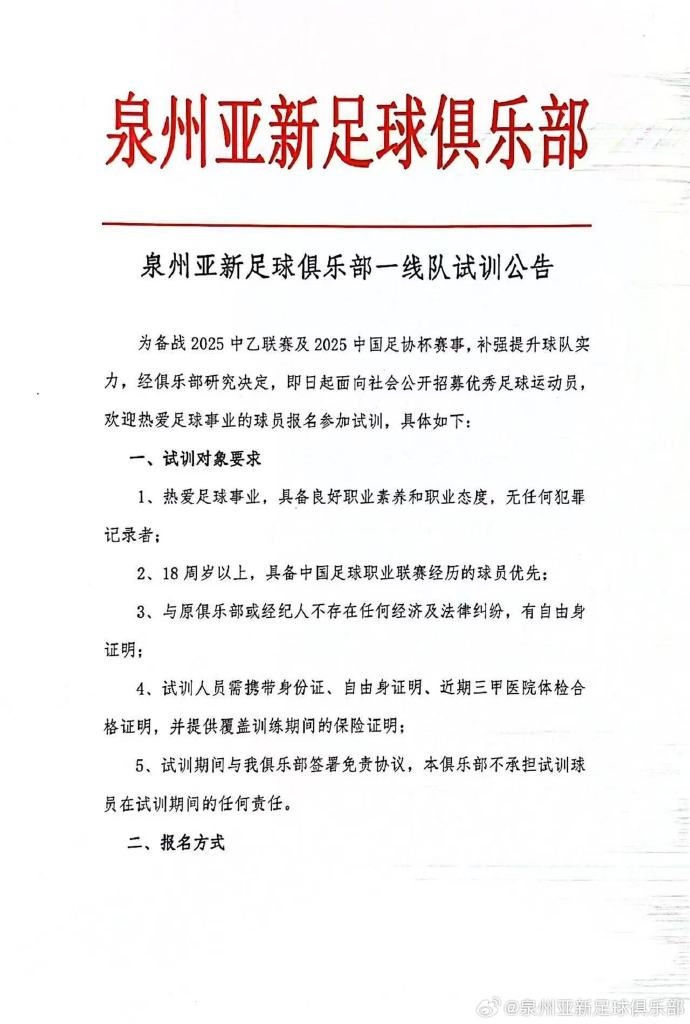 泉州亚新足球俱乐部

泉州亚新足球俱乐部一线队试训公告

为备战 2025 中乙联赛及 2025 中国足协杯赛事，补强提升球队实力，经俱乐部研究决定，即日起面向社会公开招募优秀足球运动员，欢迎热爱足球事业的球员报名参加试训，具体如下：

一、试训对象要求

1、热爱足球事业，具备良好职业素养和职业态度，无任何犯罪记录者；

2、18 周岁以上，具备中国足球职业联赛经历的球员优先；

3、与原俱乐部或经纪人不存在任何经济及法律纠纷，有自由身证明；

4、试训人员需携带身份证、自由身证明、近期三甲医院体检合格证明，并提供覆盖训练期间的保险证明；

5、试训期间与我俱乐部签署免责协议，本俱乐部不承担试训球员在试训期间的任何责任。

二、报名方式

@泉州亚新足球俱乐部